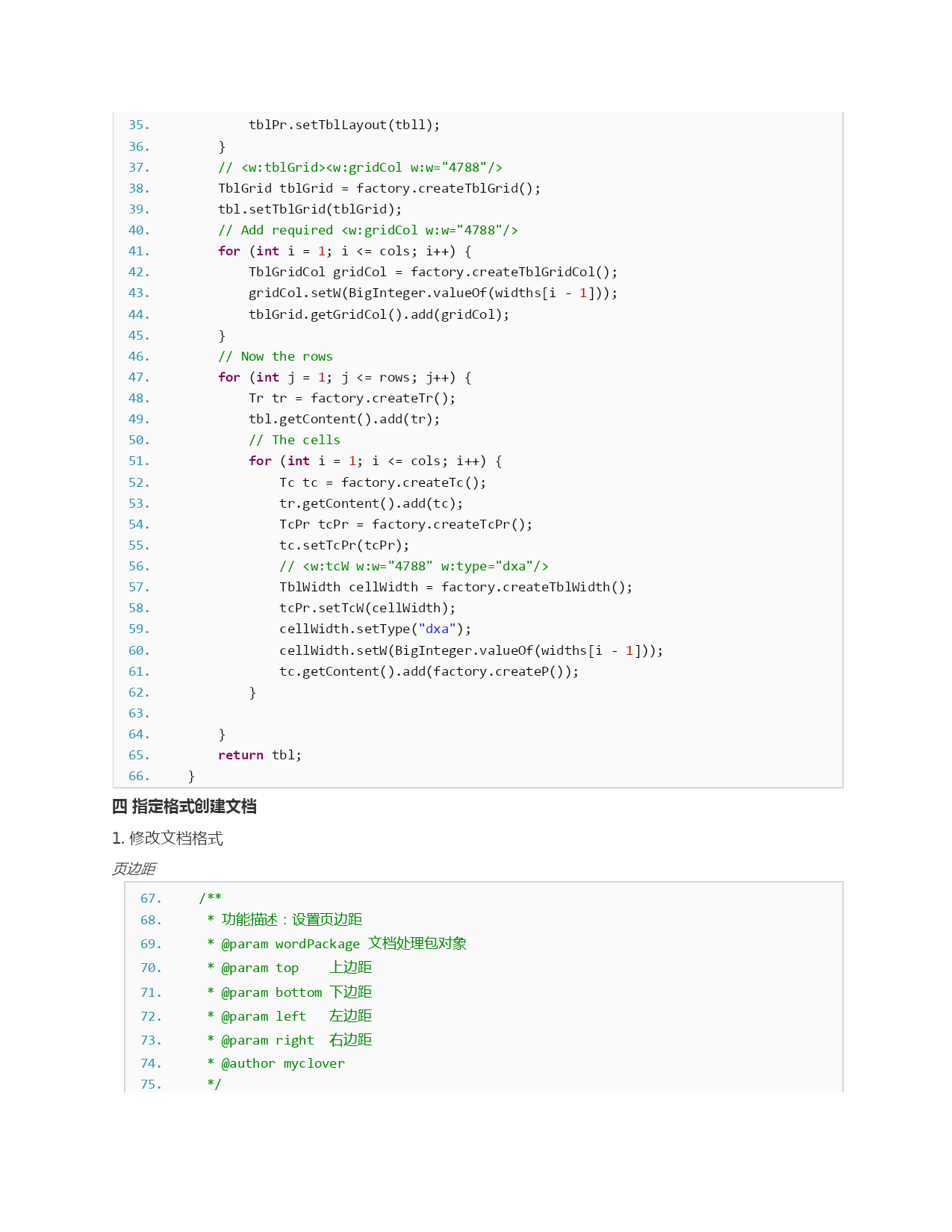 35.            tblPr.setTblLayout(tbll);
36.        }
37.        // <w:tblGrid><w:gridCol w:w="4788"/>
38.        TblGrid tblGrid = factory.createTblGrid();
39.        tbl.setTblGrid(tblGrid);
40.        // Add required <w:gridCol w:w="4788"/>
41.        for (int i = 1; i <= cols; i++) {
42.            TblGridCol gridCol = factory.createTblGridCol();
43.            gridCol.setW(BigInteger.valueOf(widths[i - 1]));
44.            tblGrid.getGridCol().add(gridCol);
45.        }
46.        // Now the rows
47.        for (int j = 1; j <= rows; j++) {
48.            Tr tr = factory.createTr();
49.            tbl.getContent().add(tr);
50.            // The cells
51.            for (int i = 1; i <= cols; i++) {
52.                Tc tc = factory.createTc();
53.                tr.getContent().add(tc);
54.                TcPr tcPr = factory.createTcPr();
55.                tc.setTcPr(tcPr);
56.                // <w:tcW w:w="4788" w:type="dxa"/>
57.                TblWidth cellWidth = factory.createTblWidth();
58.                tcPr.setTcW(cellWidth);
59.                cellWidth.setType("dxa");
60.                cellWidth.setW(BigInteger.valueOf(widths[i - 1]));
61.                tc.getContent().add(factory.createP());
62.            }
63.
64.        }
65.        return tbl;
66.    }

四 指定格式创建文档

1. 修改文档格式

页边距

67.    /**
68.     * 功能描述：设置页边距
69.     * @param wordPackage 文档处理包对象
70.     * @param top    上边距
71.     * @param bottom 下边距
72.     * @param left   左边距
73.     * @param right  右边距
74.     * @author myclover
75.     */